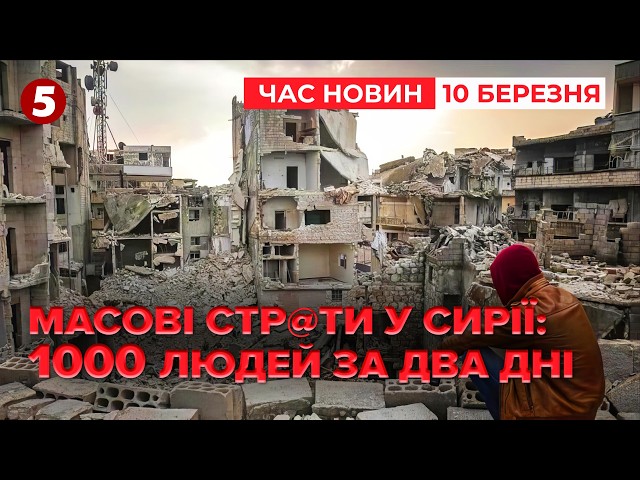 5

ЧАС НОВИН 10 БЕРЕЗНЯ

МАСОВІ СТР@ТИ У СИРІЇ:
1000 ЛЮДЕЙ ЗА ДВА ДНІ